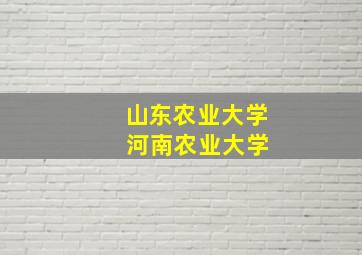 山东农业大学
河南农业大学